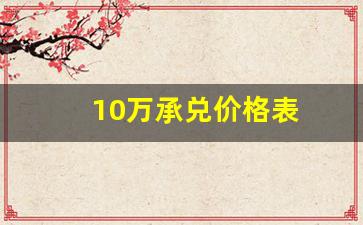 10万承兑价格表